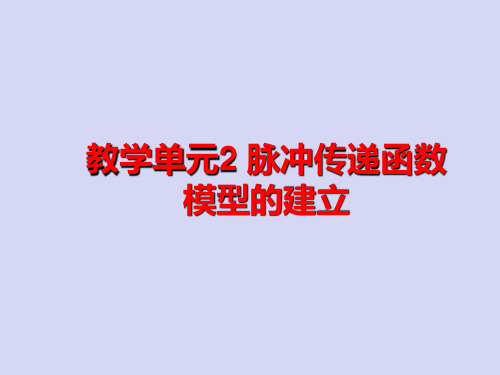 教学单元2 脉冲传递函数模型的建立